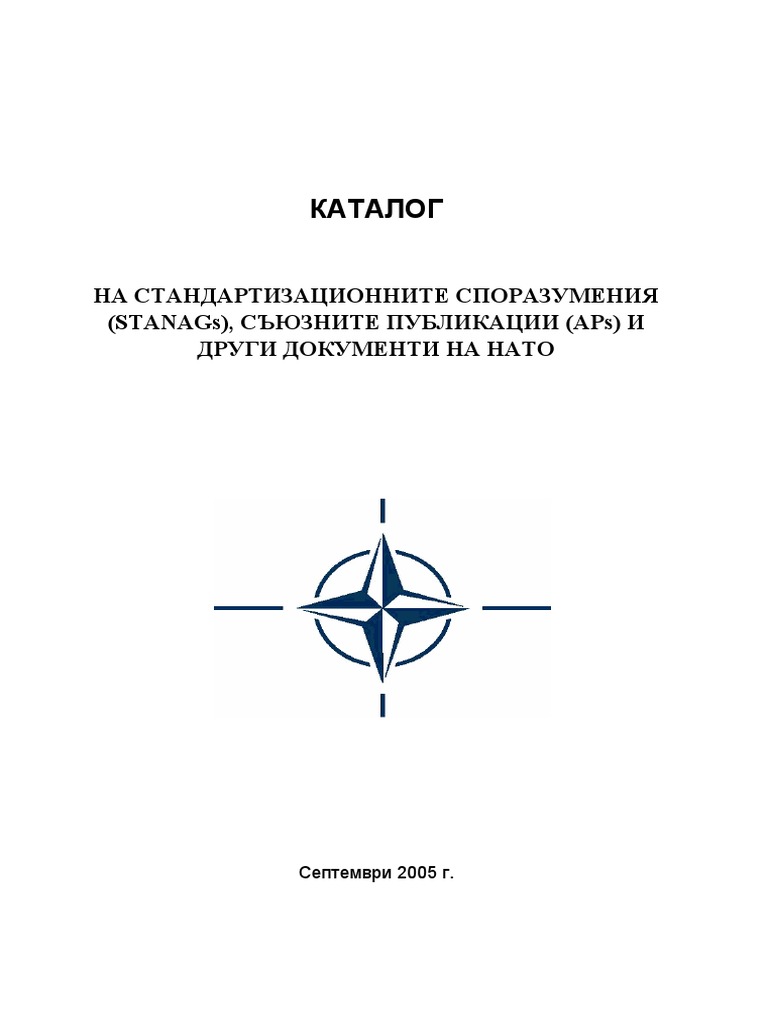 КАТАЛОГ

НА СТАНДАРТИЗАЦИОННИТЕ СПОРАЗУМЕНИЯ (STANAGs), СЪЮЗНИТЕ ПУБЛИКАЦИИ (APs) И ДРУГИ ДОКУМЕНТИ НА НАТО

Септември 2005 г.